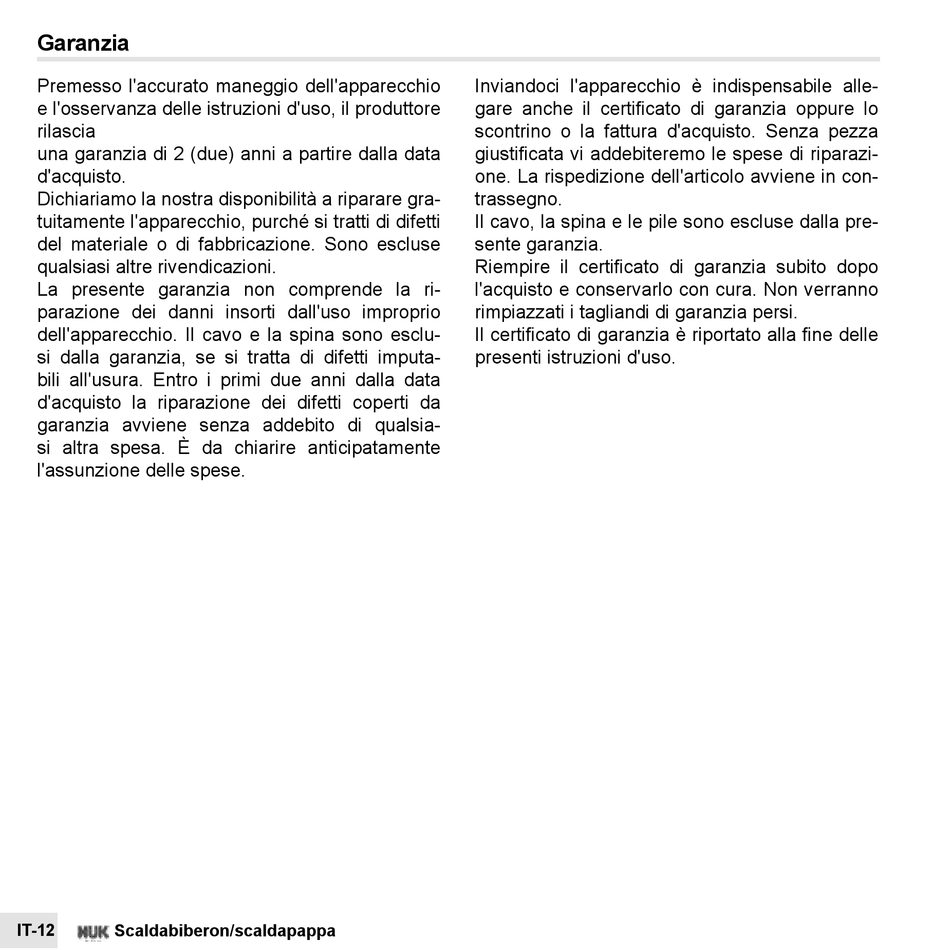 Garanzia

Premesso l'accurato maneggio dell'apparecchio e l'osservanza delle istruzioni d'uso, il produttore rilascia
una garanzia di 2 (due) anni a partire dalla data d'acquisto.
Dichiariamo la nostra disponibilità a riparare gratuitamente l'apparecchio, purché si tratti di difetti del materiale o di fabbricazione. Sono escluse qualsiasi altre rivendicazioni.
La presente garanzia non comprende la riparazione dei danni insorti dall'uso improprio dell'apparecchio. Il cavo e la spina sono esclusi dalla garanzia, se si tratta di difetti imputabili all'usura. Entro i primi due anni dalla data d'acquisto la riparazione dei difetti coperti da garanzia avviene senza addebito di qualsiasi altra spesa. È da chiarire anticipatamente l'assunzione delle spese.

Inviandoci l'apparecchio è indispensabile allegare anche il certificato di garanzia oppure lo scontrino o la fattura d'acquisto. Senza pezza giustificata vi addebiteremo le spese di riparazione. La rispedizione dell'articolo avviene in contrassegno.
Il cavo, la spina e le pile sono escluse dalla presente garanzia.
Riempire il certificato di garanzia subito dopo l'acquisto e conservarlo con cura. Non verranno rimpiazzati i tagliandi di garanzia persi.
Il certificato di garanzia è riportato alla fine delle presenti istruzioni d'uso.

IT-12 NUK Scaldabiberon/scaldapappa